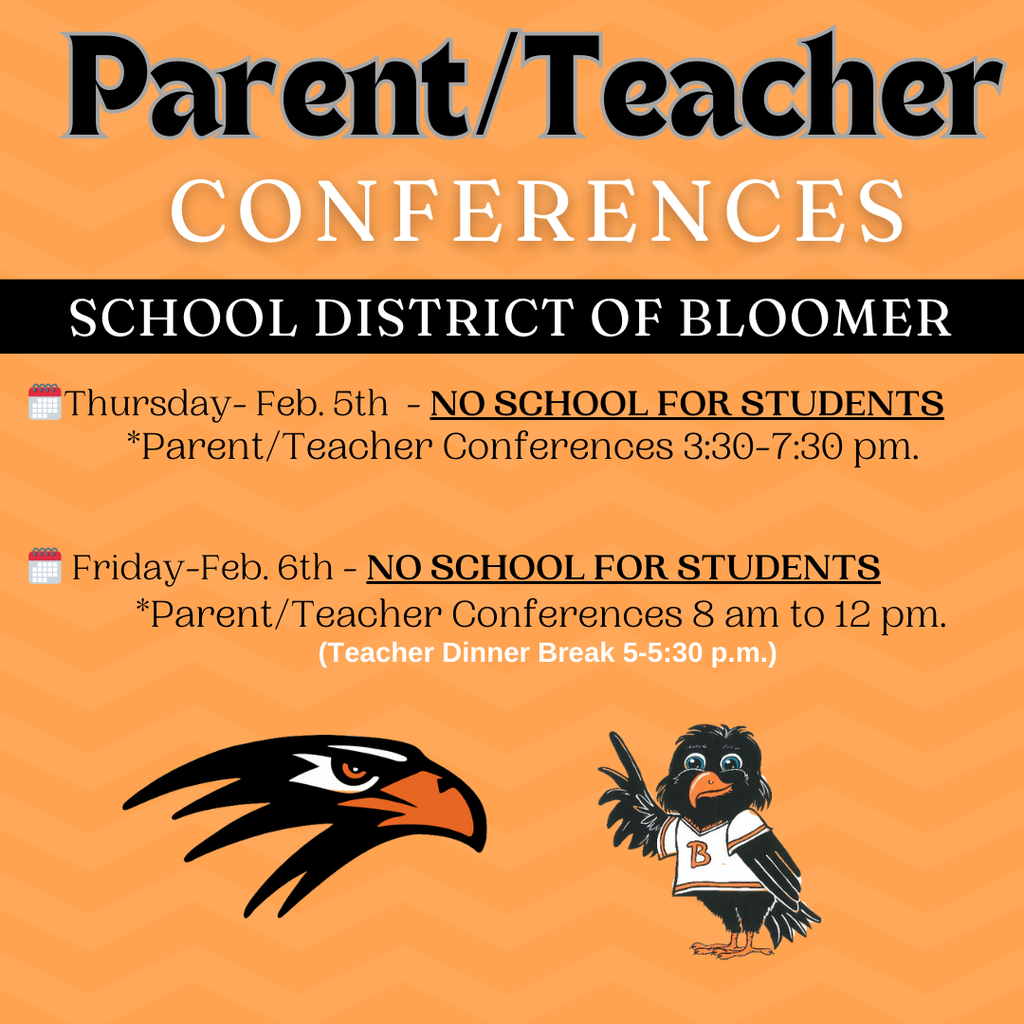 Parent/Teacher
CONFERENCES

SCHOOL DISTRICT OF BLOOMER

Thursday- Feb. 5th - NO SCHOOL FOR STUDENTS
*Parent/Teacher Conferences 3:30-7:30 pm.

Friday-Feb. 6th - NO SCHOOL FOR STUDENTS
*Parent/Teacher Conferences 8 am to 12 pm.
(Teacher Dinner Break 5-5:30 p.m.)

B